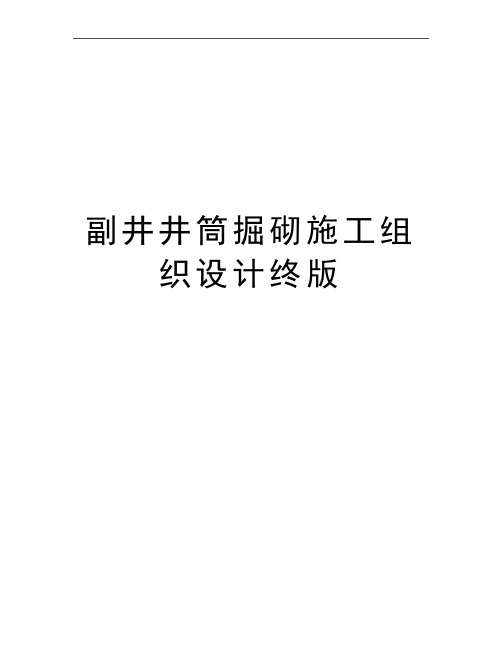 副井井筒掘砌施工组织设计终版